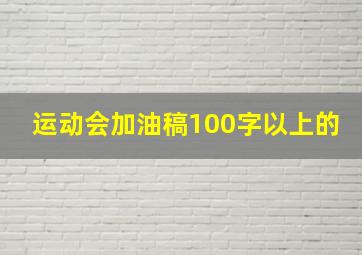 运动会加油稿100字以上的